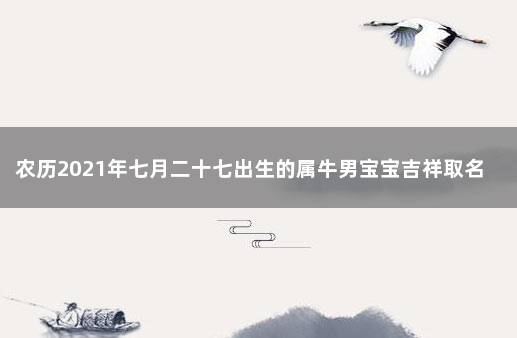 农历2021年七月二十七出生的属牛男宝宝吉祥取名